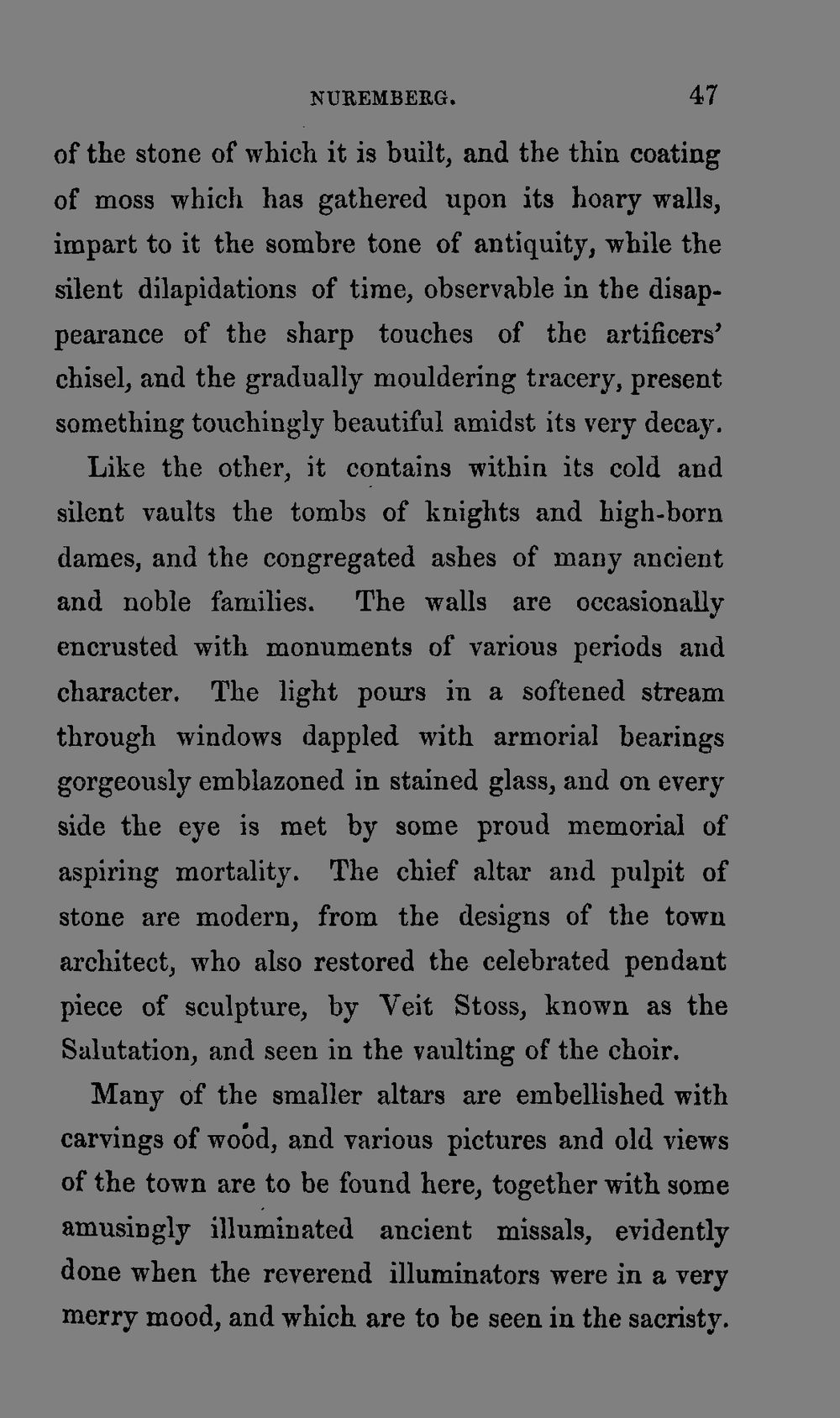 NUREMBERG. 47

of the stone of which it is built, and the thin coating of moss which has gathered upon its hoary walls, impart to it the sombre tone of antiquity, while the silent dilapidations of time, observable in the disappearance of the sharp touches of the artificers' chisel, and the gradually mouldering tracery, present something touchingly beautiful amidst its very decay.

Like the other, it contains within its cold and silent vaults the tombs of knights and high-born dames, and the congregated ashes of many ancient and noble families. The walls are occasionally encrusted with monuments of various periods and character. The light pours in a softened stream through windows dappled with armorial bearings gorgeously emblazoned in stained glass, and on every side the eye is met by some proud memorial of aspiring mortality. The chief altar and pulpit of stone are modern, from the designs of the town architect, who also restored the celebrated pendant piece of sculpture, by Veit Stoss, known as the Salutation, and seen in the vaulting of the choir.

Many of the smaller altars are embellished with carvings of wood, and various pictures and old views of the town are to be found here, together with some amusingly illuminated ancient missals, evidently done when the reverend illuminators were in a very merry mood, and which are to be seen in the sacristy.